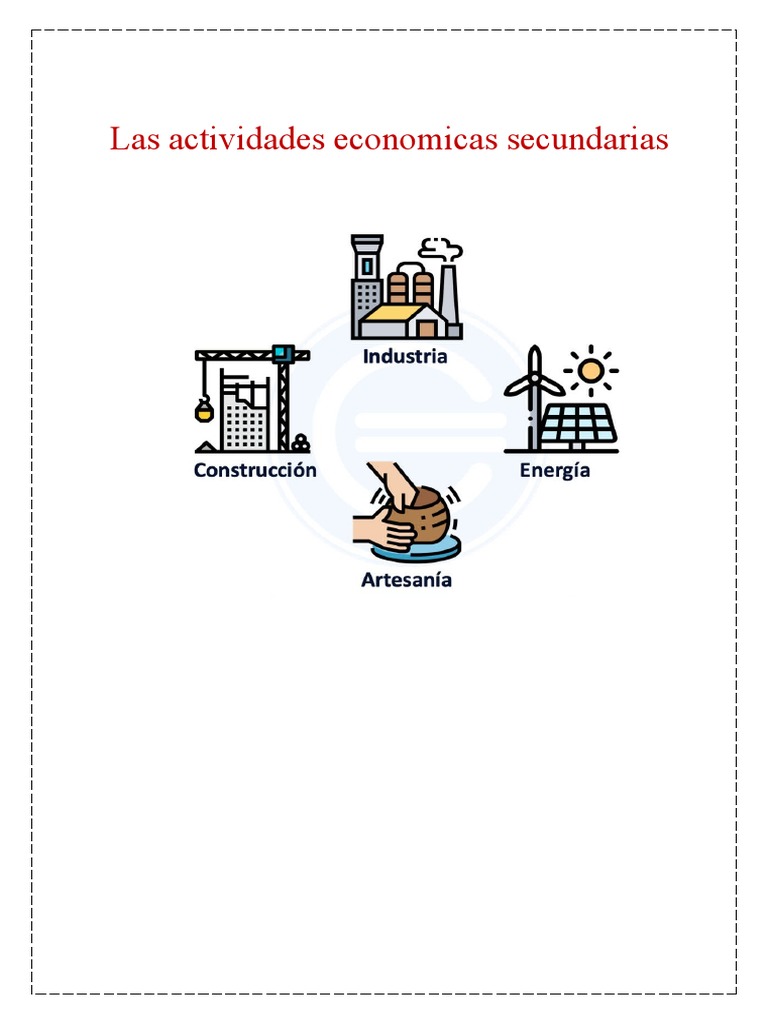 Las actividades economicas secundarias

Industria

Construcción

Energía

Artesanía